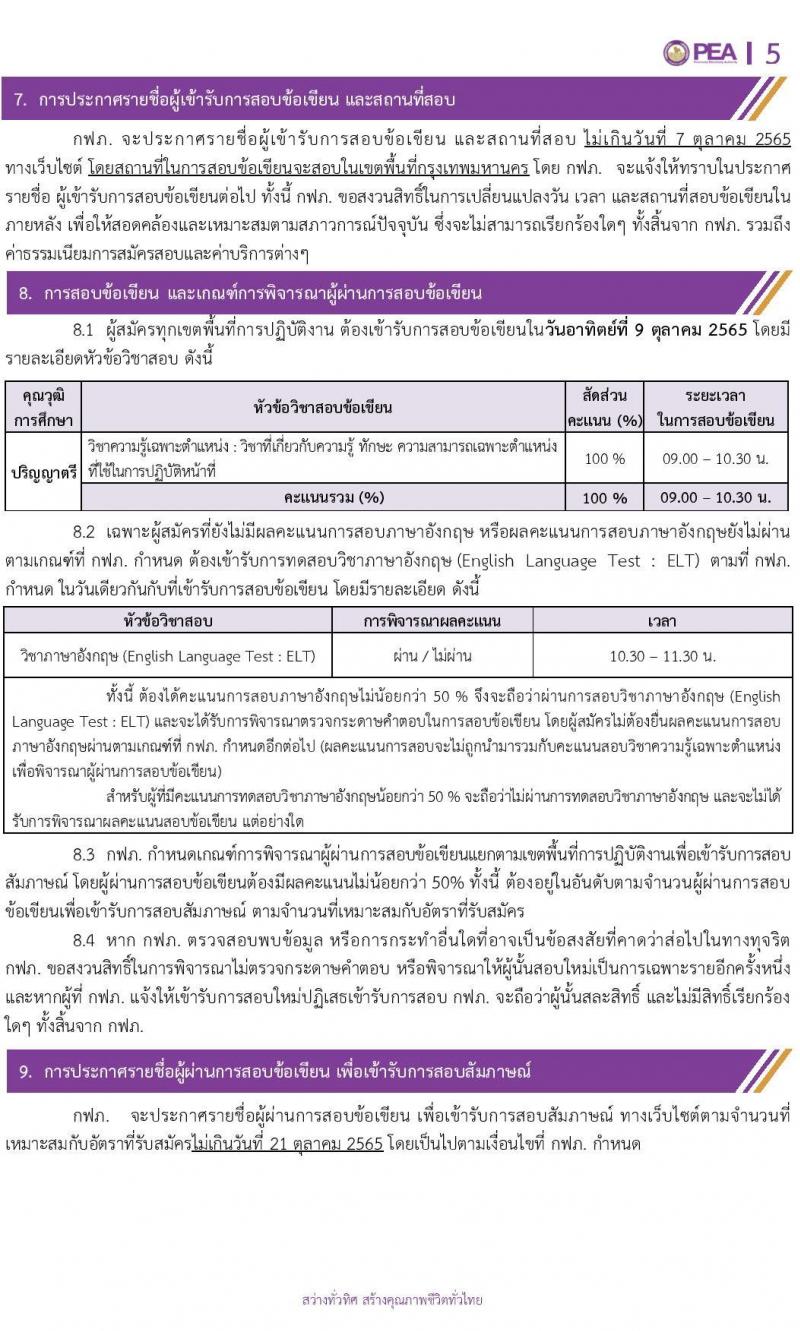 PEA | 5

7. การประกาศรายชื่อผู้เข้ารับการสอบข้อเขียน และสถานที่สอบ

กฟภ. จะประกาศรายชื่อผู้เข้ารับการสอบข้อเขียน และสถานที่สอบ ไม่เกินวันที่ 7 ตุลาคม 2565 ทางเว็บไซต์ โดยสถานที่ในการสอบข้อเขียนจะสอบในเขตพื้นที่กรุงเทพมหานคร โดย กฟภ. จะแจ้งให้ทราบในประกาศรายชื่อ ผู้เข้ารับการสอบข้อเขียนต่อไป ทั้งนี้ กฟภ. ขอสงวนสิทธิ์ในการเปลี่ยนแปลงวัน เวลา และสถานที่สอบข้อเขียนในภายหลัง เพื่อให้สอดคล้องและเหมาะสมตามสภาวการณ์ปัจจุบัน ซึ่งจะไม่สามารถเรียกร้องใดๆ ทั้งสิ้นจาก กฟภ. รวมถึงค่าธรรมเนียมการสมัครสอบและค่าบริการต่างๆ

8. การสอบข้อเขียน และเกณฑ์การพิจารณาผู้ผ่านการสอบข้อเขียน

8.1 ผู้สมัครทุกเขตพื้นที่การปฏิบัติงาน ต้องเข้ารับการสอบข้อเขียนในวันอาทิตย์ที่ 9 ตุลาคม 2565 โดยมีรายละเอียดหัวข้อวิชาสอบ ดังนี้

| คุณวุฒิการศึกษา | หัวข้อวิชาสอบข้อเขียน | สัดส่วนคะแนน (%) | ระยะเวลาในการสอบข้อเขียน |
|---|---|---|---|
| ปริญญาตรี | วิชาความรู้เฉพาะตำแหน่ง : วิชาที่เกี่ยวกับความรู้ ทักษะ ความสามารถเฉพาะตำแหน่งที่ใช้ในการปฏิบัติหน้าที่ | 100 % | 09.00 – 10.30 น. |
| | คะแนนรวม (%) | 100 % | 09.00 – 10.30 น. |

8.2 เฉพาะผู้สมัครที่ยังไม่มีผลคะแนนการสอบภาษาอังกฤษ หรือผลคะแนนการสอบภาษาอังกฤษยังไม่ผ่านตามเกณฑ์ที่ กฟภ. กำหนด ต้องเข้ารับการทดสอบวิชาภาษาอังกฤษ (English Language Test : ELT) ตามที่ กฟภ. กำหนด ในวันเดียวกันกับที่เข้ารับการสอบข้อเขียน โดยมีรายละเอียด ดังนี้

| หัวข้อวิชาสอบ | การพิจารณาผลคะแนน | เวลา |
|---|---|---|
| วิชาภาษาอังกฤษ (English Language Test : ELT) | ผ่าน / ไม่ผ่าน | 10.30 – 11.30 น. |

ทั้งนี้ ต้องได้คะแนนการสอบภาษาอังกฤษไม่น้อยกว่า 50 % จึงจะถือว่าผ่านการสอบวิชาภาษาอังกฤษ (English Language Test : ELT) และจะได้รับการพิจารณาตรวจกระดาษคำตอบในการสอบข้อเขียน โดยผู้สมัครไม่ต้องยื่นผลคะแนนการสอบภาษาอังกฤษผ่านตามเกณฑ์ที่ กฟภ. กำหนดอีกต่อไป (ผลคะแนนการสอบจะไม่ถูกนำมารวมกับคะแนนสอบวิชาความรู้เฉพาะตำแหน่งเพื่อพิจารณาผู้ผ่านการสอบข้อเขียน)

สำหรับผู้ที่มีคะแนนการทดสอบวิชาภาษาอังกฤษน้อยกว่า 50 % จะถือว่าไม่ผ่านการทดสอบวิชาภาษาอังกฤษ และจะไม่ได้รับการพิจารณาผลคะแนนสอบข้อเขียน แต่อย่างใด

8.3 กฟภ. กำหนดเกณฑ์การพิจารณาผู้ผ่านการสอบข้อเขียนแยกตามเขตพื้นที่การปฏิบัติงานเพื่อเข้ารับการสอบสัมภาษณ์ โดยผู้ผ่านการสอบข้อเขียนต้องมีผลคะแนนไม่น้อยกว่า 50% ทั้งนี้ ต้องอยู่ในอันดับตามจำนวนผู้ผ่านการสอบข้อเขียนเพื่อเข้ารับการสอบสัมภาษณ์ ตามจำนวนที่เหมาะสมกับอัตราที่รับสมัคร

8.4 หาก กฟภ. ตรวจสอบพบข้อมูล หรือการกระทำอื่นใดที่อาจเป็นข้อสงสัยที่คาดว่าส่อไปในทางทุจริต กฟภ. ขอสงวนสิทธิ์ในการพิจารณาไม่ตรวจกระดาษคำตอบ หรือพิจารณาให้ผู้นั้นสอบใหม่เป็นการเฉพาะรายอีกครั้งหนึ่ง และหากผู้ที่ กฟภ. แจ้งให้เข้ารับการสอบใหม่ปฏิเสธเข้ารับการสอบ กฟภ. จะถือว่าผู้นั้นสละสิทธิ์ และไม่มีสิทธิ์เรียกร้องใดๆ ทั้งสิ้นจาก กฟภ.

9. การประกาศรายชื่อผู้ผ่านการสอบข้อเขียน เพื่อเข้ารับการสอบสัมภาษณ์

กฟภ. จะประกาศรายชื่อผู้ผ่านการสอบข้อเขียน เพื่อเข้ารับการสอบสัมภาษณ์ ทางเว็บไซต์ตามจำนวนที่เหมาะสมกับอัตราที่รับสมัครไม่เกินวันที่ 21 ตุลาคม 2565 โดยเป็นไปตามเงื่อนไขที่ กฟภ. กำหนด

สว่างทั่วทิศ สร้างคุณภาพชีวิตทั่วไทย